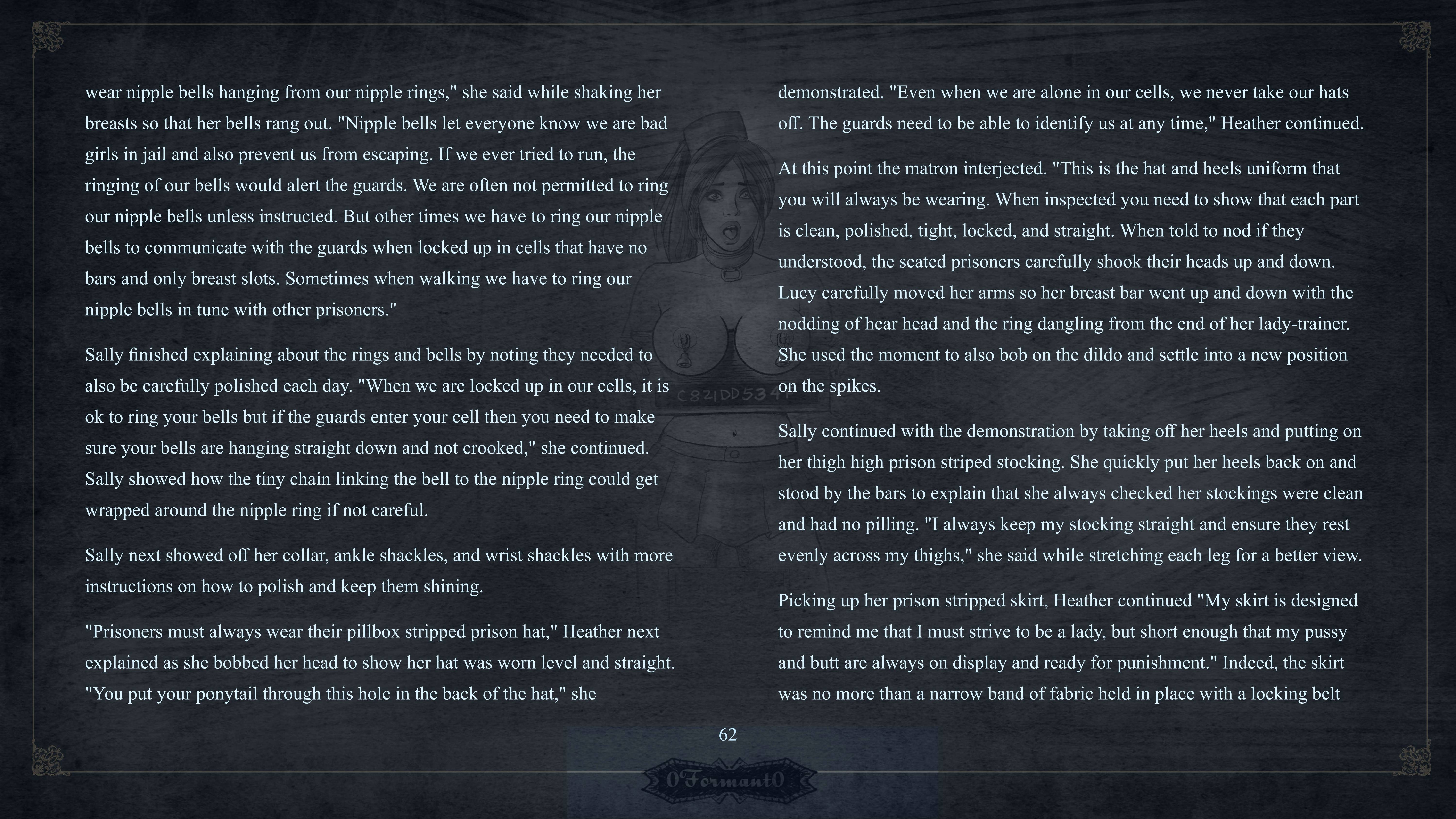 wear nipple bells hanging from our nipple rings," she said while shaking her breasts so that her bells rang out. "Nipple bells let everyone know we are bad girls in jail and also prevent us from escaping. If we ever tried to run, the ringing of our bells would alert the guards. We are often not permitted to ring our nipple bells unless instructed. But other times we have to ring our nipple bells to communicate with the guards when locked up in cells that have no bars and only breast slots. Sometimes when walking we have to ring our nipple bells in tune with other prisoners."

Sally finished explaining about the rings and bells by noting they needed to also be carefully polished each day. "When we are locked up in our cells, it is ok to ring your bells but if the guards enter your cell then you need to make sure your bells are hanging straight down and not crooked," she continued. Sally showed how the tiny chain linking the bell to the nipple ring could get wrapped around the nipple ring if not careful.

Sally next showed off her collar, ankle shackles, and wrist shackles with more instructions on how to polish and keep them shining.

"Prisoners must always wear their pillbox stripped prison hat," Heather next explained as she bobbed her head to show her hat was worn level and straight. "You put your ponytail through this hole in the back of the hat," she demonstrated. "Even when we are alone in our cells, we never take our hats off. The guards need to be able to identify us at any time," Heather continued.

At this point the matron interjected. "This is the hat and heels uniform that you will always be wearing. When inspected you need to show that each part is clean, polished, tight, locked, and straight. When told to nod if they understood, the seated prisoners carefully shook their heads up and down. Lucy carefully moved her arms so her breast bar went up and down with the nodding of hear head and the ring dangling from the end of her lady-trainer. She used the moment to also bob on the dildo and settle into a new position on the spikes.

Sally continued with the demonstration by taking off her heels and putting on her thigh high prison striped stocking. She quickly put her heels back on and stood by the bars to explain that she always checked her stockings were clean and had no pilling. "I always keep my stocking straight and ensure they rest evenly across my thighs," she said while stretching each leg for a better view.

Picking up her prison stripped skirt, Heather continued "My skirt is designed to remind me that I must strive to be a lady, but short enough that my pussy and butt are always on display and ready for punishment." Indeed, the skirt was no more than a narrow band of fabric held in place with a locking belt

C821DD534

62

0Formant0